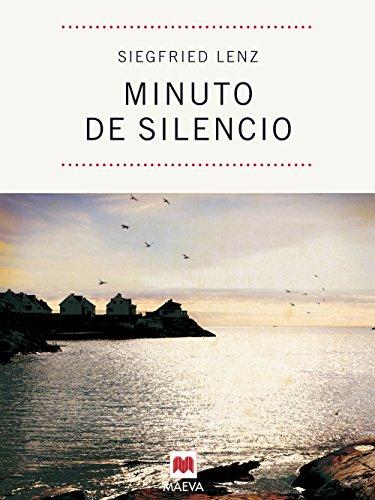 SIEGFRIED LENZ

MINUTO DE SILENCIO

MAEVA